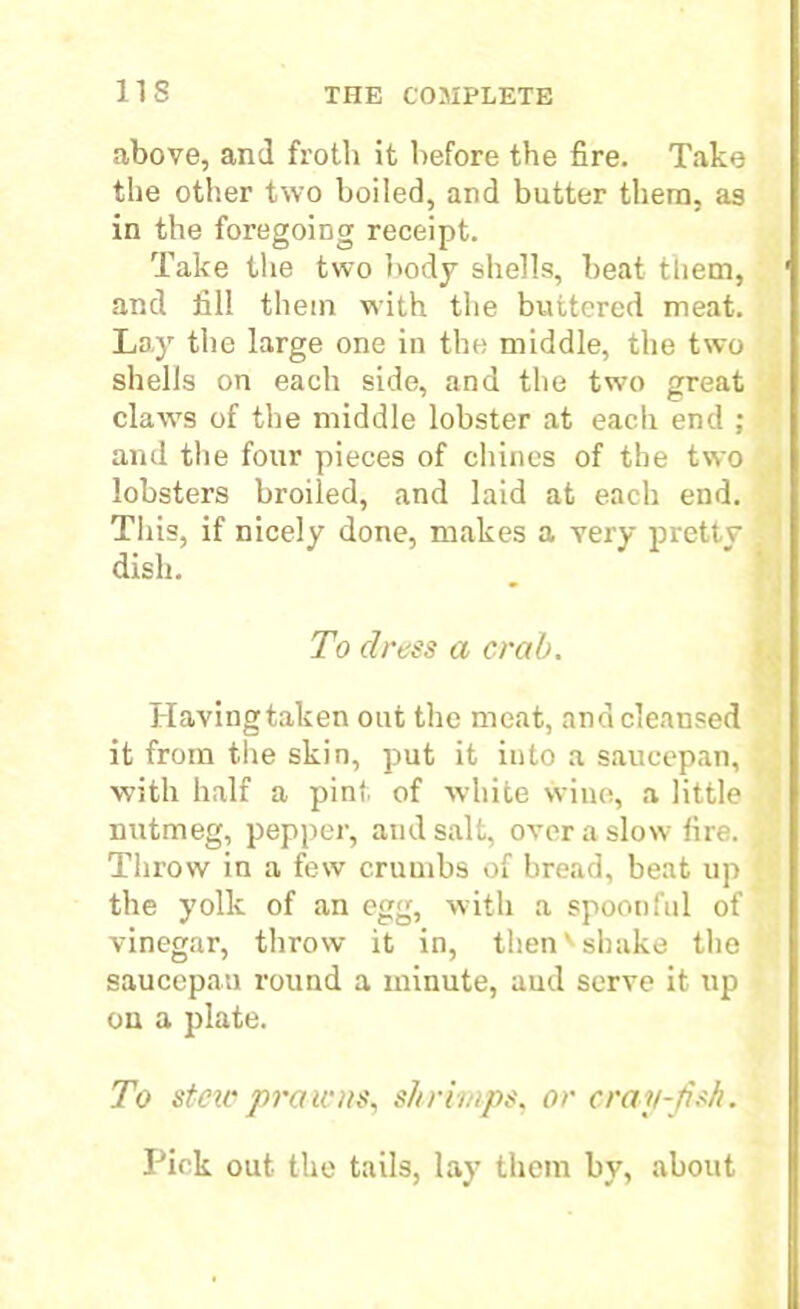 118 THE COMPLETE

above, and froth it before the fire. Take the other two boiled, and butter them, as in the foregoing receipt.

Take the two body shells, beat them, and fill them with the buttered meat. Lay the large one in the middle, the two shells on each side, and the two great claws of the middle lobster at each end; and the four pieces of chines of the two lobsters broiled, and laid at each end. This, if nicely done, makes a very pretty dish.

To dress a crab.

Having taken out the meat, and cleansed it from the skin, put it into a saucepan, with half a pint of white wine, a little nutmeg, pepper, and salt, over a slow fire. Throw in a few crumbs of bread, beat up the yolk of an egg, with a spoonful of vinegar, throw it in, then shake the saucepan round a minute, and serve it up on a plate.

To stew prawns, shrimps, or cray-fish.

Pick out the tails, lay them by, about